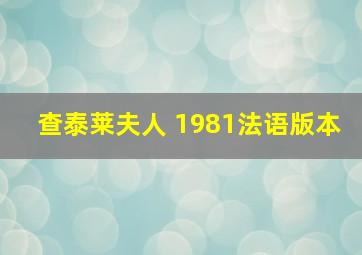 查泰莱夫人 1981法语版本